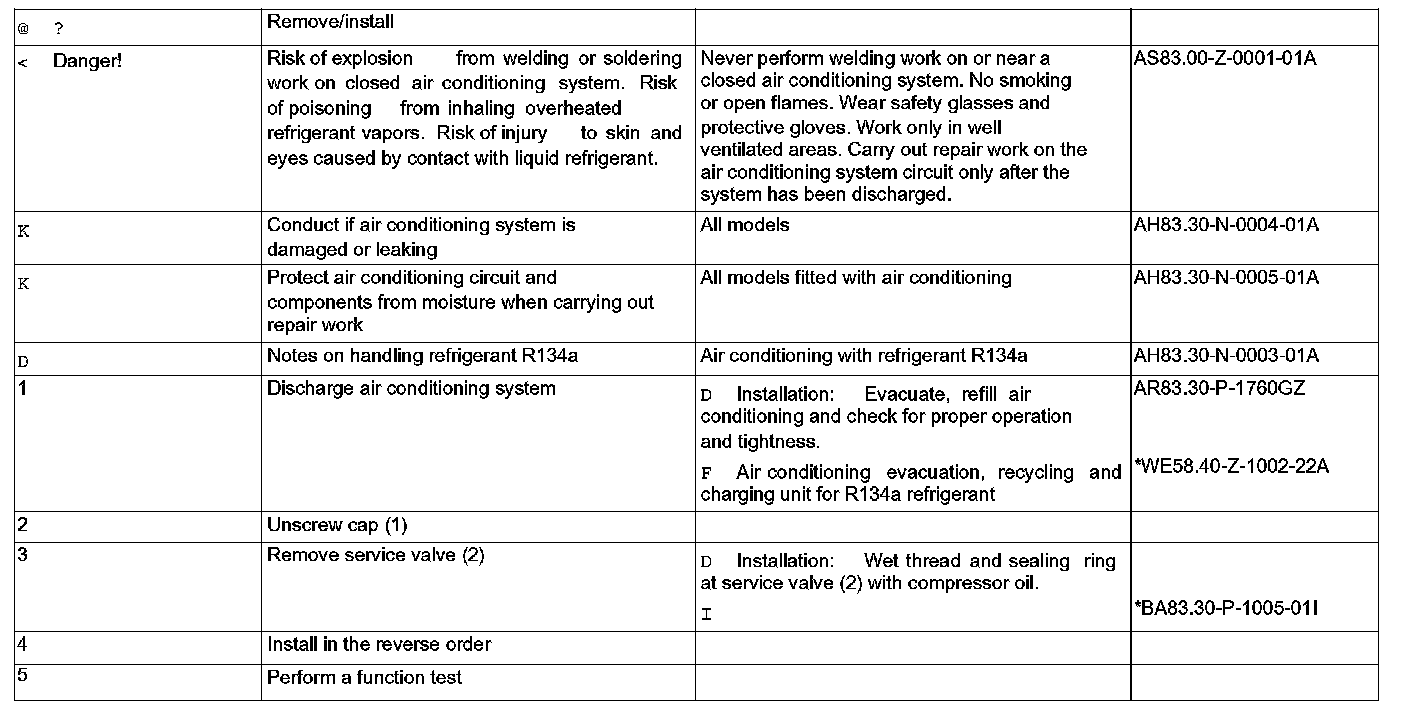 | @ ? | Remove/install | | |
|---|---|---|---|
| < Danger! | Risk of explosion from welding or soldering work on closed air conditioning system. Risk of poisoning from inhaling overheated refrigerant vapors. Risk of injury to skin and eyes caused by contact with liquid refrigerant. | Never perform welding work on or near a closed air conditioning system. No smoking or open flames. Wear safety glasses and protective gloves. Work only in well ventilated areas. Carry out repair work on the air conditioning system circuit only after the system has been discharged. | AS83.00-Z-0001-01A |
| K | Conduct if air conditioning system is damaged or leaking | All models | AH83.30-N-0004-01A |
| K | Protect air conditioning circuit and components from moisture when carrying out repair work | All models fitted with air conditioning | AH83.30-N-0005-01A |
| D | Notes on handling refrigerant R134a | Air conditioning with refrigerant R134a | AH83.30-N-0003-01A |
| 1 | Discharge air conditioning system | D Installation: Evacuate, refill air conditioning and check for proper operation and tightness. F Air conditioning evacuation, recycling and charging unit for R134a refrigerant | AR83.30-P-1760GZ *WE58.40-Z-1002-22A |
| 2 | Unscrew cap (1) | | |
| 3 | Remove service valve (2) | D Installation: Wet thread and sealing ring at service valve (2) with compressor oil. I | *BA83.30-P-1005-01I |
| 4 | Install in the reverse order | | |
| 5 | Perform a function test | | |